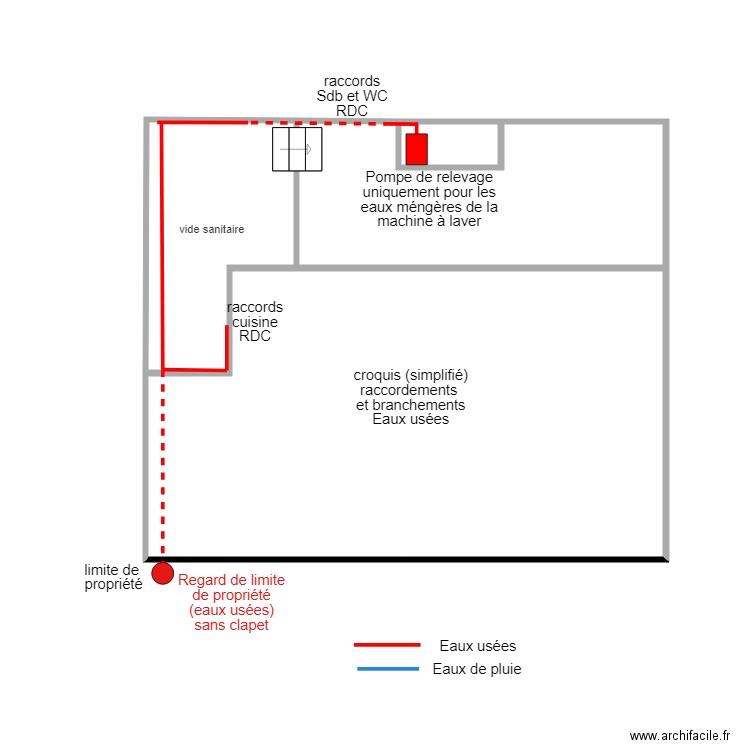 raccords
Sdb et WC
RDC

Pompe de relevage
uniquement pour les
eaux méngères de la
machine à laver

vide sanitaire

raccords
cuisine
RDC

croquis (simplifié)
raccordements
et branchements
Eaux usées

limite de
propriété

Regard de limite
de propriété
(eaux usées)
sans clapet

Eaux usées

Eaux de pluie

www.archifacile.fr